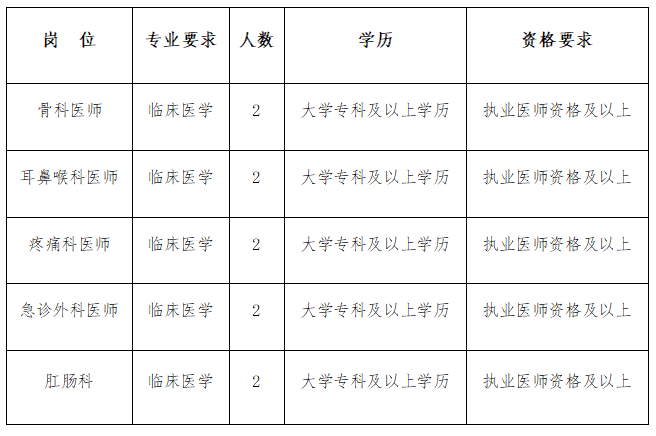 | 岗　位 | 专业要求 | 人数 | 学历 | 资格要求 |
|---|---|---|---|---|
| 骨科医师 | 临床医学 | 2 | 大学专科及以上学历 | 执业医师资格及以上 |
| 耳鼻喉科医师 | 临床医学 | 2 | 大学专科及以上学历 | 执业医师资格及以上 |
| 疼痛科医师 | 临床医学 | 2 | 大学专科及以上学历 | 执业医师资格及以上 |
| 急诊外科医师 | 临床医学 | 2 | 大学专科及以上学历 | 执业医师资格及以上 |
| 肛肠科 | 临床医学 | 2 | 大学专科及以上学历 | 执业医师资格及以上 |